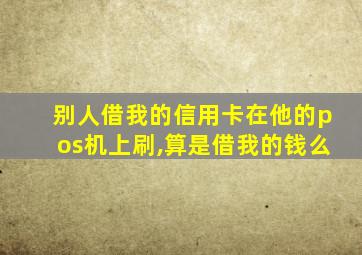 别人借我的信用卡在他的pos机上刷,算是借我的钱么